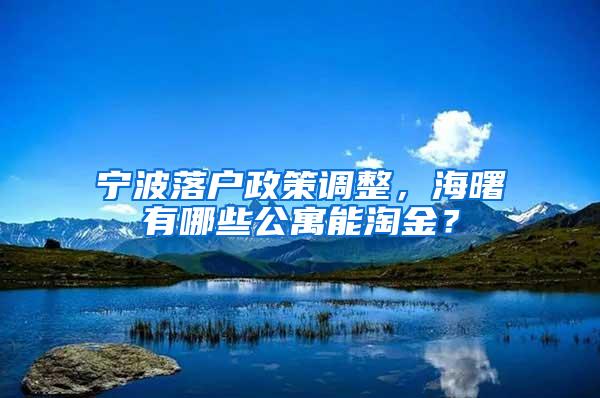 宁波落户政策调整，海曙有哪些公寓能淘金？